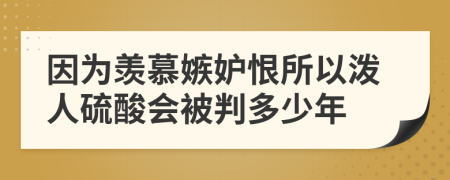 因为羡慕嫉妒恨所以泼人硫酸会被判多少年